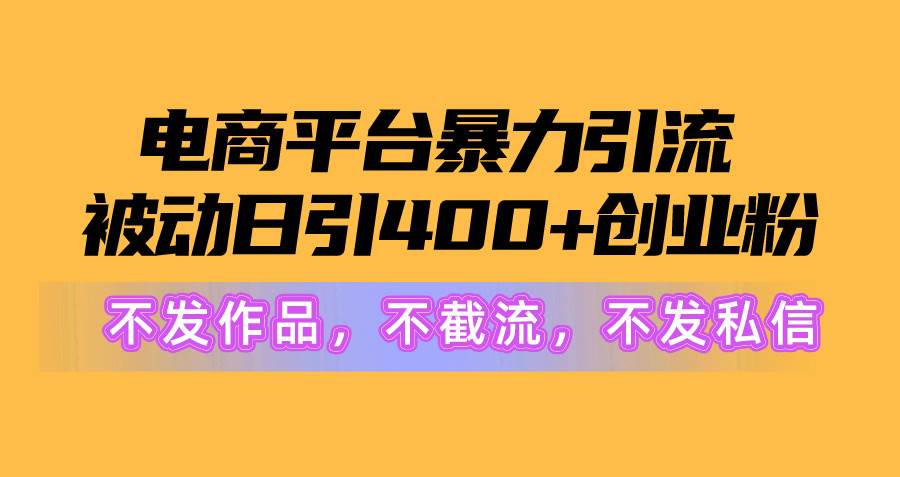 电商平台暴力引流
被动日引400+创业粉

不发作品，不截流，不发私信